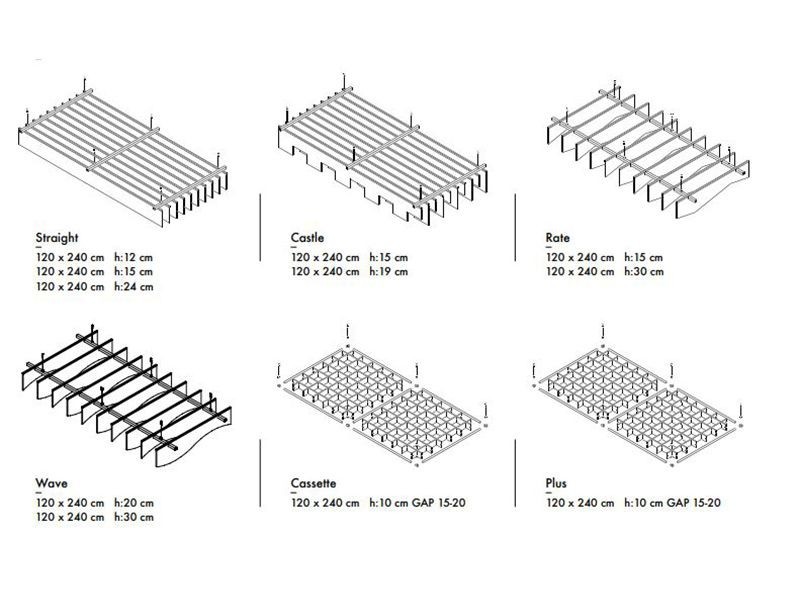 Straight
120 x 240 cm h:12 cm
120 x 240 cm h:15 cm
120 x 240 cm h:24 cm

Castle
120 x 240 cm h:15 cm
120 x 240 cm h:19 cm

Rate
120 x 240 cm h:15 cm
120 x 240 cm h:30 cm

Wave
120 x 240 cm h:20 cm
120 x 240 cm h:30 cm

Cassette
120 x 240 cm h:10 cm GAP 15-20

Plus
120 x 240 cm h:10 cm GAP 15-20